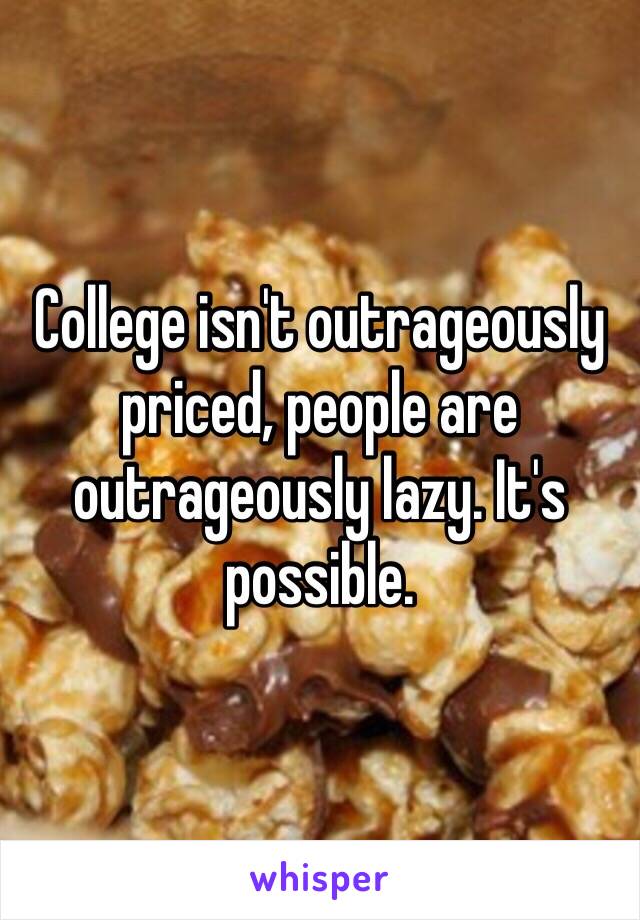 College isn't outrageously priced, people are outrageously lazy. It's possible.

whisper